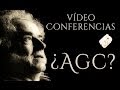 VÍDEO CONFERENCIAS

¿AGC?